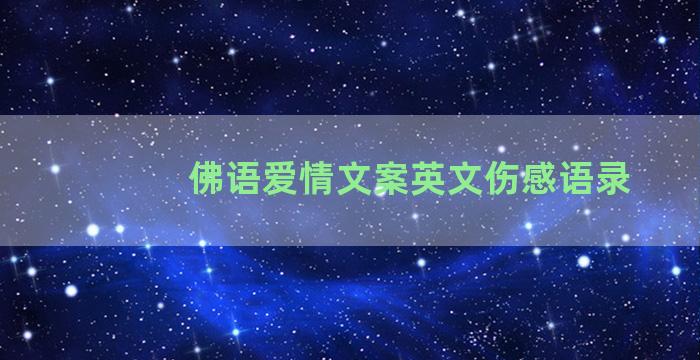 佛语爱情文案英文伤感语录